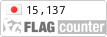 15,137

FLAG counter